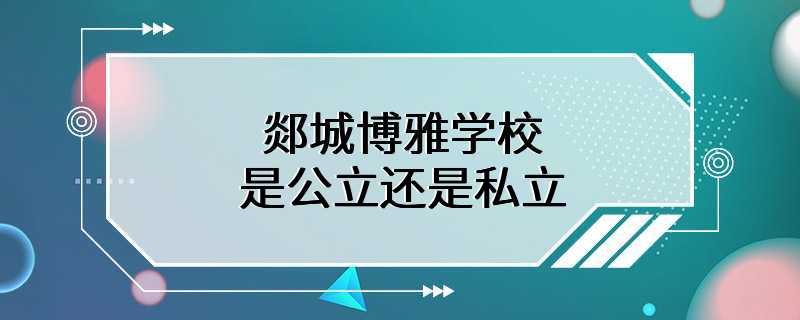 郯城博雅学校
是公立还是私立